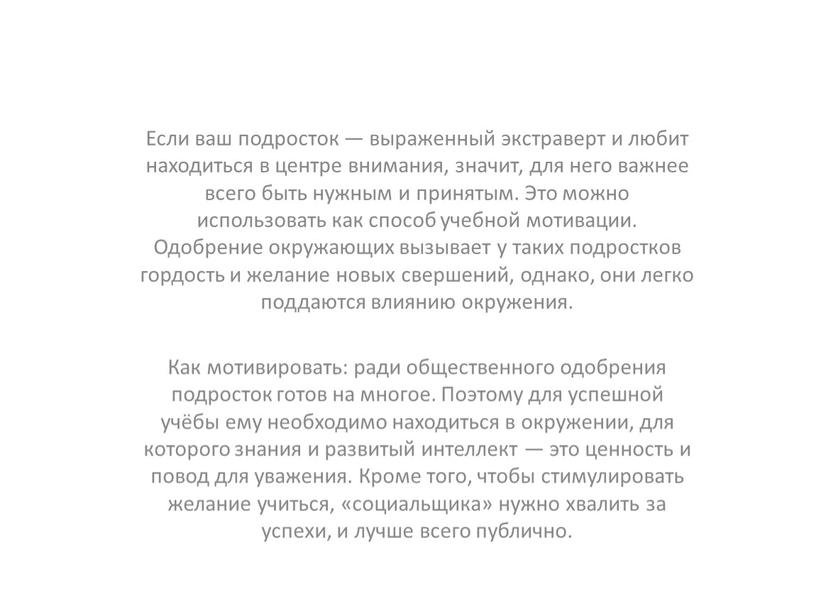 Если ваш подросток — выраженный экстраверт и любит находиться в центре внимания, значит, для него важнее всего быть нужным и принятым. Это можно использовать как способ учебной мотивации. Одобрение окружающих вызывает у таких подростков гордость и желание новых свершений, однако, они легко поддаются влиянию окружения.

Как мотивировать: ради общественного одобрения подросток готов на многое. Поэтому для успешной учёбы ему необходимо находиться в окружении, для которого знания и развитый интеллект — это ценность и повод для уважения. Кроме того, чтобы стимулировать желание учиться, «социальщика» нужно хвалить за успехи, и лучше всего публично.